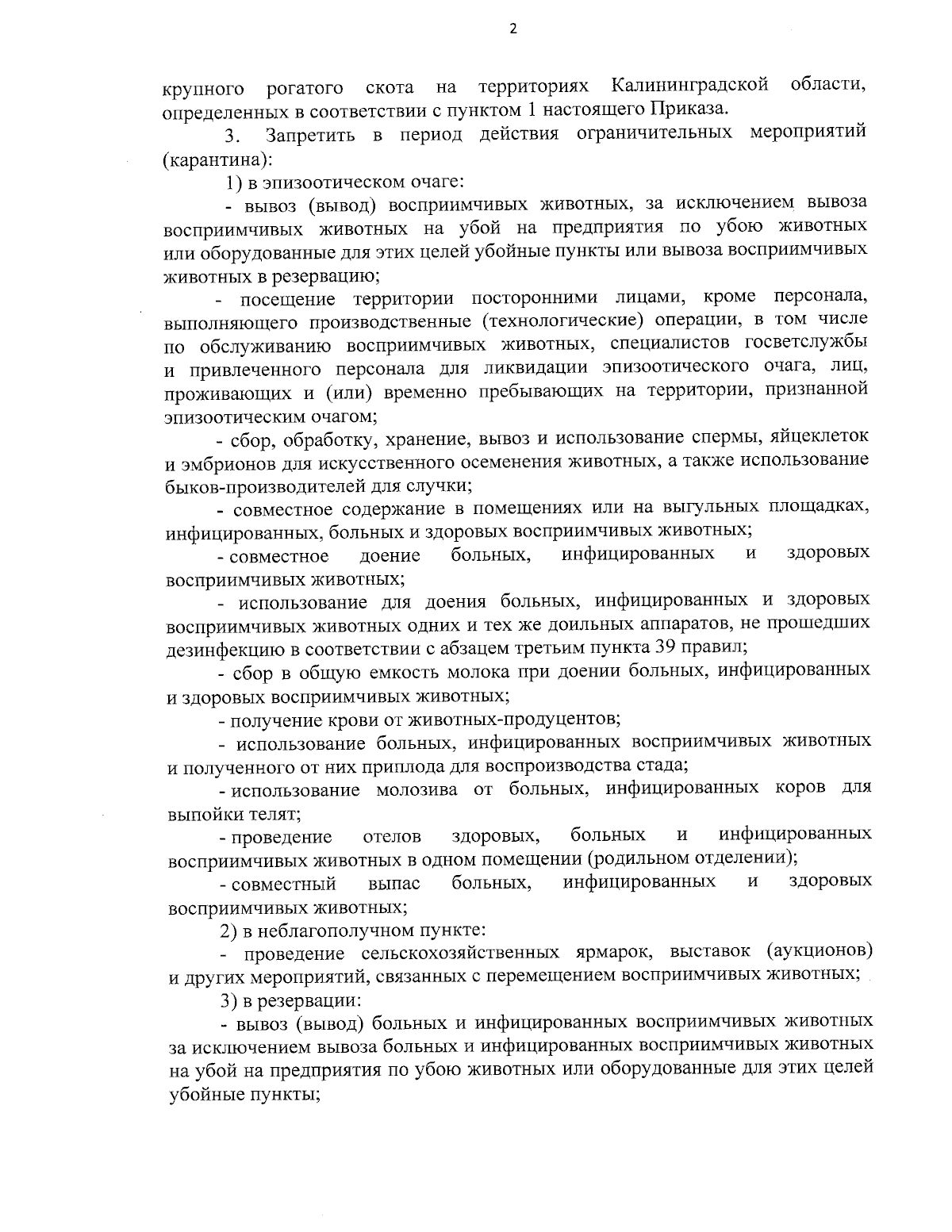 2

крупного рогатого скота на территориях Калининградской области, определенных в соответствии с пунктом 1 настоящего Приказа.

3. Запретить в период действия ограничительных мероприятий (карантина):

1) в эпизоотическом очаге:

- вывоз (вывод) восприимчивых животных, за исключением вывоза восприимчивых животных на убой на предприятия по убою животных или оборудованные для этих целей убойные пункты или вывоза восприимчивых животных в резервацию;

- посещение территории посторонними лицами, кроме персонала, выполняющего производственные (технологические) операции, в том числе по обслуживанию восприимчивых животных, специалистов госветслужбы и привлеченного персонала для ликвидации эпизоотического очага, лиц, проживающих и (или) временно пребывающих на территории, признанной эпизоотическим очагом;

- сбор, обработку, хранение, вывоз и использование спермы, яйцеклеток и эмбрионов для искусственного осеменения животных, а также использование быков-производителей для случки;

- совместное содержание в помещениях или на выгульных площадках, инфицированных, больных и здоровых восприимчивых животных;

- совместное доение больных, инфицированных и здоровых восприимчивых животных;

- использование для доения больных, инфицированных и здоровых восприимчивых животных одних и тех же доильных аппаратов, не прошедших дезинфекцию в соответствии с абзацем третьим пункта 39 правил;

- сбор в общую емкость молока при доении больных, инфицированных и здоровых восприимчивых животных;

- получение крови от животных-продуцентов;

- использование больных, инфицированных восприимчивых животных и полученного от них приплода для воспроизводства стада;

- использование молозива от больных, инфицированных коров для выпойки телят;

- проведение отелов здоровых, больных и инфицированных восприимчивых животных в одном помещении (родильном отделении);

- совместный выпас больных, инфицированных и здоровых восприимчивых животных;

2) в неблагополучном пункте:

- проведение сельскохозяйственных ярмарок, выставок (аукционов) и других мероприятий, связанных с перемещением восприимчивых животных;

3) в резервации:

- вывоз (вывод) больных и инфицированных восприимчивых животных за исключением вывоза больных и инфицированных восприимчивых животных на убой на предприятия по убою животных или оборудованные для этих целей убойные пункты;